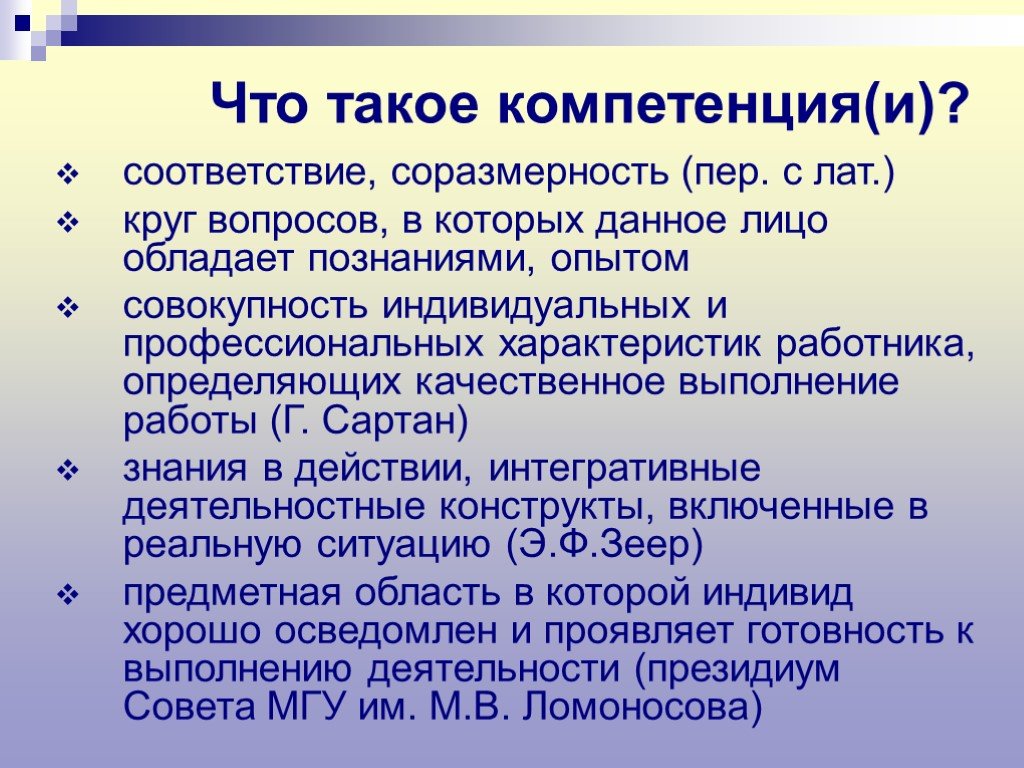 Что такое компетенция(и)?

❖ соответствие, соразмерность (пер. с лат.)

❖ круг вопросов, в которых данное лицо обладает познаниями, опытом

❖ совокупность индивидуальных и профессиональных характеристик работника, определяющих качественное выполнение работы (Г. Сартан)

❖ знания в действии, интегративные деятельностные конструкты, включенные в реальную ситуацию (Э.Ф.Зеер)

❖ предметная область в которой индивид хорошо осведомлен и проявляет готовность к выполнению деятельности (президиум Совета МГУ им. М.В. Ломоносова)